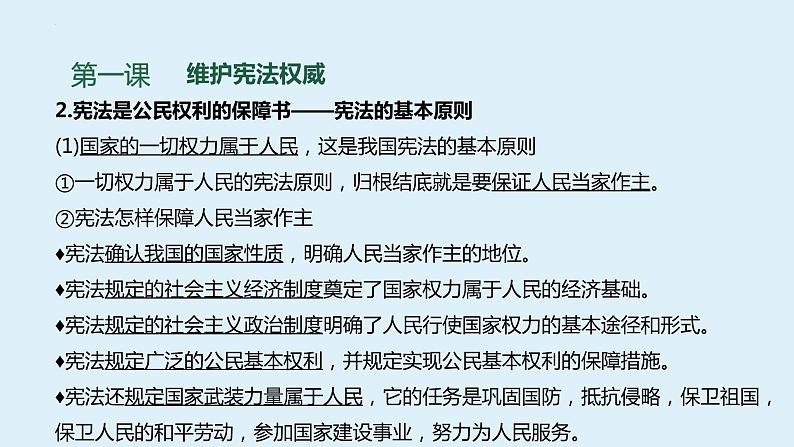 第一课　维护宪法权威

2.宪法是公民权利的保障书——宪法的基本原则

(1)国家的一切权力属于人民，这是我国宪法的基本原则

①一切权力属于人民的宪法原则，归根结底就是要保证人民当家作主。

②宪法怎样保障人民当家作主

♦宪法确认我国的国家性质，明确人民当家作主的地位。

♦宪法规定的社会主义经济制度奠定了国家权力属于人民的经济基础。

♦宪法规定的社会主义政治制度明确了人民行使国家权力的基本途径和形式。

♦宪法规定广泛的公民基本权利，并规定实现公民基本权利的保障措施。

♦宪法还规定国家武装力量属于人民，它的任务是巩固国防，抵抗侵略，保卫祖国，保卫人民的和平劳动，参加国家建设事业，努力为人民服务。